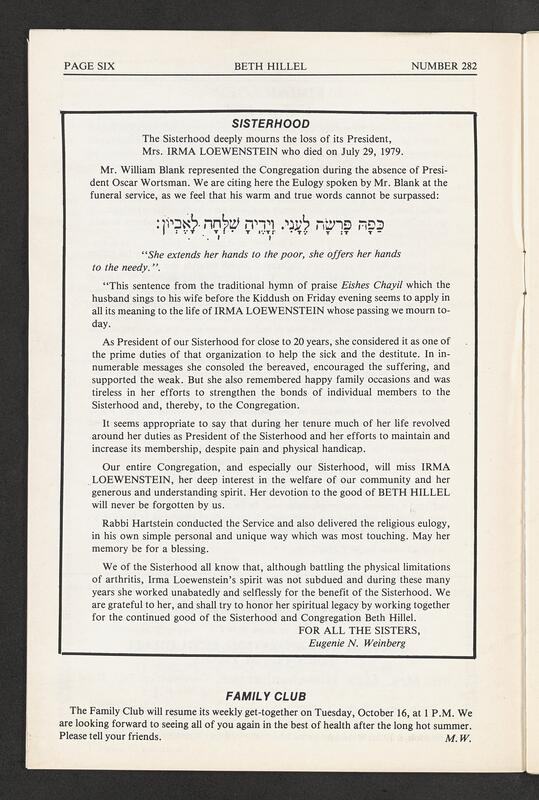 PAGE SIX BETH HILLEL NUMBER 282

SISTERHOOD

The Sisterhood deeply mourns the loss of its President, Mrs. IRMA LOEWENSTEIN who died on July 29, 1979.

Mr. William Blank represented the Congregation during the absence of President Oscar Wortsman. We are citing here the Eulogy spoken by Mr. Blank at the funeral service, as we feel that his warm and true words cannot be surpassed:

כַּפָּהּ פָּרְשָׂה לֶעָנִי. וְיָדֶיהָ שִׁלְּחָה לָאֶבְיוֹן:

"She extends her hands to the poor, she offers her hands to the needy.".

"This sentence from the traditional hymn of praise Eishes Chayil which the husband sings to his wife before the Kiddush on Friday evening seems to apply in all its meaning to the life of IRMA LOEWENSTEIN whose passing we mourn today.

As President of our Sisterhood for close to 20 years, she considered it as one of the prime duties of that organization to help the sick and the destitute. In innumerable messages she consoled the bereaved, encouraged the suffering, and supported the weak. But she also remembered happy family occasions and was tireless in her efforts to strengthen the bonds of individual members to the Sisterhood and, thereby, to the Congregation.

It seems appropriate to say that during her tenure much of her life revolved around her duties as President of the Sisterhood and her efforts to maintain and increase its membership, despite pain and physical handicap.

Our entire Congregation, and especially our Sisterhood, will miss IRMA LOEWENSTEIN, her deep interest in the welfare of our community and her generous and understanding spirit. Her devotion to the good of BETH HILLEL will never be forgotten by us.

Rabbi Hartstein conducted the Service and also delivered the religious eulogy, in his own simple personal and unique way which was most touching. May her memory be for a blessing.

We of the Sisterhood all know that, although battling the physical limitations of arthritis, Irma Loewenstein's spirit was not subdued and during these many years she worked unabatedly and selflessly for the benefit of the Sisterhood. We are grateful to her, and shall try to honor her spiritual legacy by working together for the continued good of the Sisterhood and Congregation Beth Hillel.

FOR ALL THE SISTERS,
Eugenie N. Weinberg

FAMILY CLUB

The Family Club will resume its weekly get-together on Tuesday, October 16, at 1 P.M. We are looking forward to seeing all of you again in the best of health after the long hot summer. Please tell your friends.
M.W.